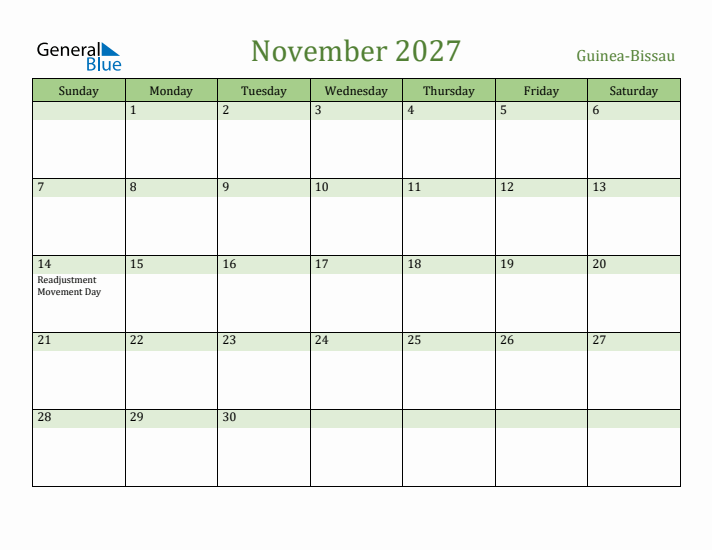 General Blue

November 2027

Guinea-Bissau

| Sunday | Monday | Tuesday | Wednesday | Thursday | Friday | Saturday |
|---|---|---|---|---|---|---|
| | 1 | 2 | 3 | 4 | 5 | 6 |
| 7 | 8 | 9 | 10 | 11 | 12 | 13 |
| 14 Readjustment Movement Day | 15 | 16 | 17 | 18 | 19 | 20 |
| 21 | 22 | 23 | 24 | 25 | 26 | 27 |
| 28 | 29 | 30 | | | | |